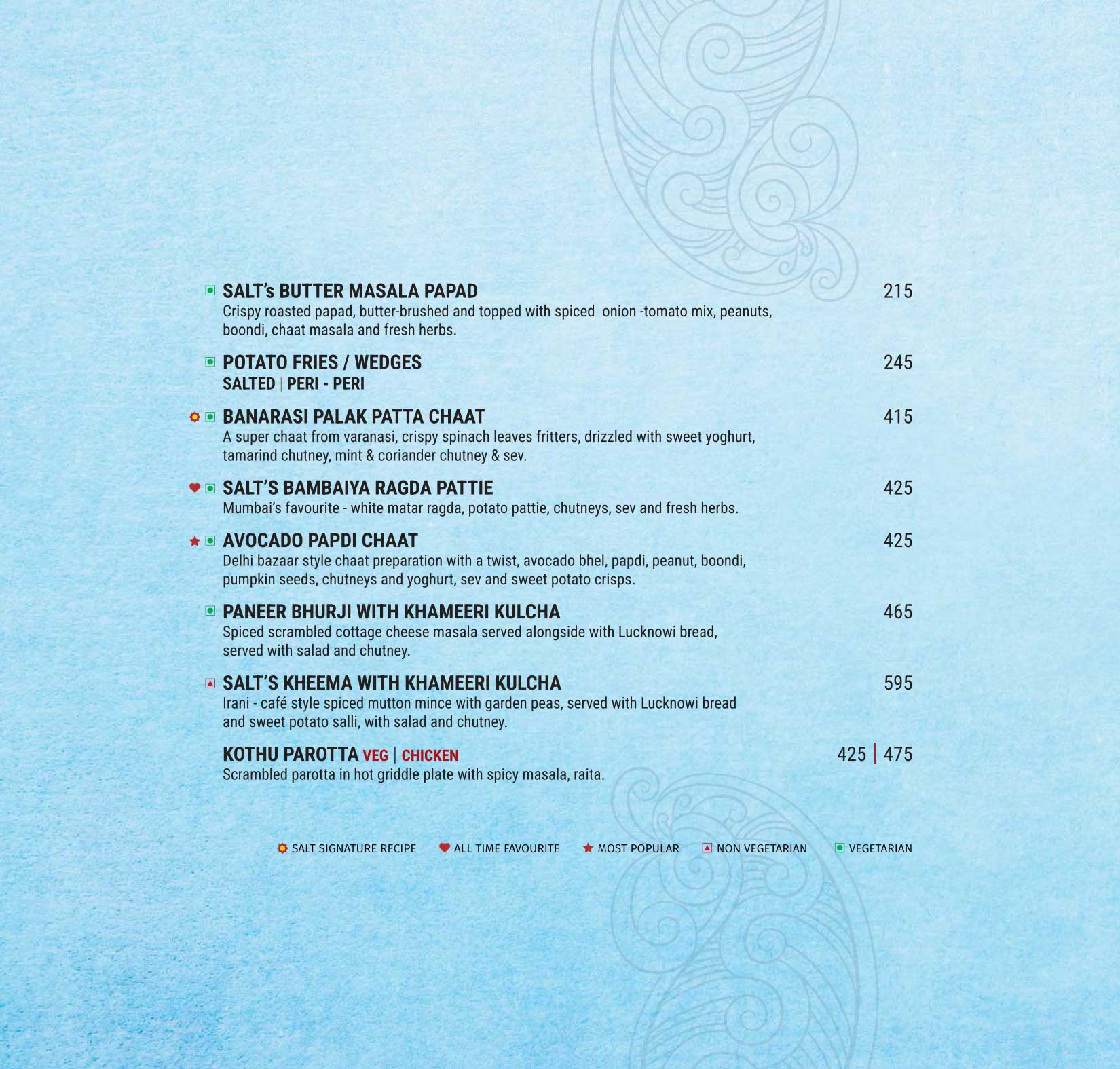 SALT's BUTTER MASALA PAPAD 215
Crispy roasted papad, butter-brushed and topped with spiced onion -tomato mix, peanuts, boondi, chaat masala and fresh herbs.

POTATO FRIES / WEDGES 245
SALTED | PERI - PERI

BANARASI PALAK PATTA CHAAT 415
A super chaat from varanasi, crispy spinach leaves fritters, drizzled with sweet yoghurt, tamarind chutney, mint & coriander chutney & sev.

SALT'S BAMBAIYA RAGDA PATTIE 425
Mumbai's favourite - white matar ragda, potato pattie, chutneys, sev and fresh herbs.

AVOCADO PAPDI CHAAT 425
Delhi bazaar style chaat preparation with a twist, avocado bhel, papdi, peanut, boondi, pumpkin seeds, chutneys and yoghurt, sev and sweet potato crisps.

PANEER BHURJI WITH KHAMEERI KULCHA 465
Spiced scrambled cottage cheese masala served alongside with Lucknowi bread, served with salad and chutney.

SALT'S KHEEMA WITH KHAMEERI KULCHA 595
Irani - café style spiced mutton mince with garden peas, served with Lucknowi bread and sweet potato salli, with salad and chutney.

KOTHU PAROTTA VEG | CHICKEN 425 | 475
Scrambled parotta in hot griddle plate with spicy masala, raita.

SALT SIGNATURE RECIPE ALL TIME FAVOURITE MOST POPULAR NON VEGETARIAN VEGETARIAN